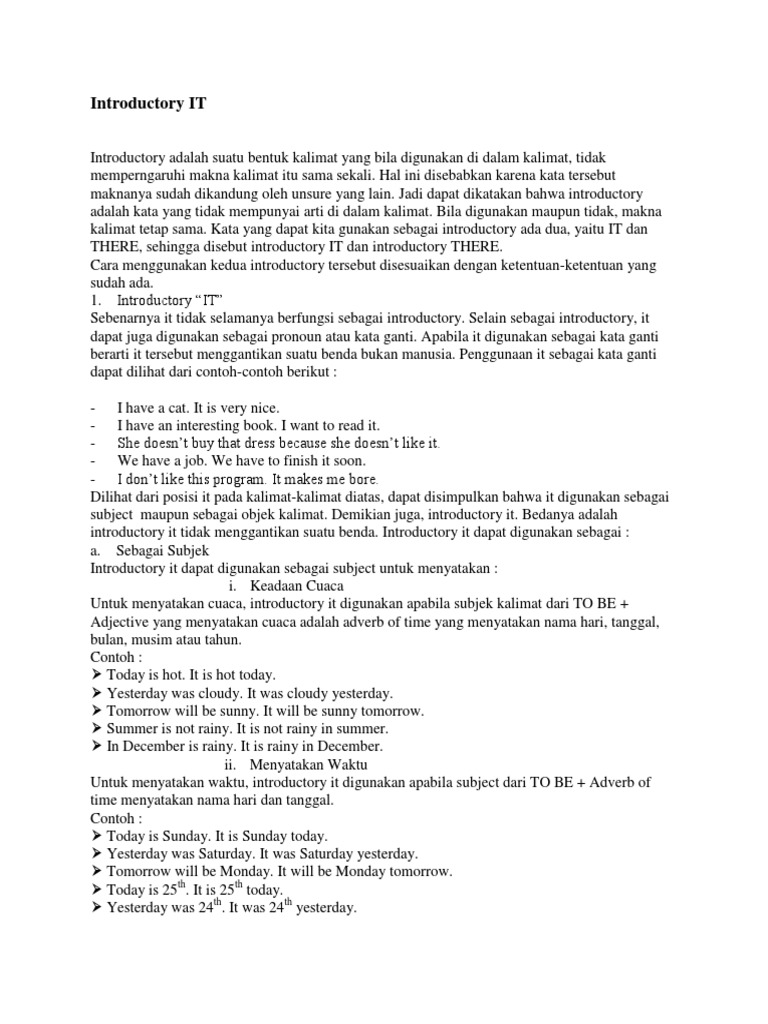 Introductory IT

Introductory adalah suatu bentuk kalimat yang bila digunakan di dalam kalimat, tidak memperngaruhi makna kalimat itu sama sekali. Hal ini disebabkan karena kata tersebut maknanya sudah dikandung oleh unsure yang lain. Jadi dapat dikatakan bahwa introductory adalah kata yang tidak mempunyai arti di dalam kalimat. Bila digunakan maupun tidak, makna kalimat tetap sama. Kata yang dapat kita gunakan sebagai introductory ada dua, yaitu IT dan THERE, sehingga disebut introductory IT dan introductory THERE.
Cara menggunakan kedua introductory tersebut disesuaikan dengan ketentuan-ketentuan yang sudah ada.
1. Introductory "IT"
Sebenarnya it tidak selamanya berfungsi sebagai introductory. Selain sebagai introductory, it dapat juga digunakan sebagai pronoun atau kata ganti. Apabila it digunakan sebagai kata ganti berarti it tersebut menggantikan suatu benda bukan manusia. Penggunaan it sebagai kata ganti dapat dilihat dari contoh-contoh berikut :

- I have a cat. It is very nice.
- I have an interesting book. I want to read it.
- She doesn't buy that dress because she doesn't like it.
- We have a job. We have to finish it soon.
- I don't like this program. It makes me bore.
Dilihat dari posisi it pada kalimat-kalimat diatas, dapat disimpulkan bahwa it digunakan sebagai subject maupun sebagai objek kalimat. Demikian juga, introductory it. Bedanya adalah introductory it tidak menggantikan suatu benda. Introductory it dapat digunakan sebagai :
a. Sebagai Subjek
Introductory it dapat digunakan sebagai subject untuk menyatakan :
i. Keadaan Cuaca
Untuk menyatakan cuaca, introductory it digunakan apabila subjek kalimat dari TO BE + Adjective yang menyatakan cuaca adalah adverb of time yang menyatakan nama hari, tanggal, bulan, musim atau tahun.
Contoh :
➤ Today is hot. It is hot today.
➤ Yesterday was cloudy. It was cloudy yesterday.
➤ Tomorrow will be sunny. It will be sunny tomorrow.
➤ Summer is not rainy. It is not rainy in summer.
➤ In December is rainy. It is rainy in December.
ii. Menyatakan Waktu
Untuk menyatakan waktu, introductory it digunakan apabila subject dari TO BE + Adverb of time menyatakan nama hari dan tanggal.
Contoh :
➤ Today is Sunday. It is Sunday today.
➤ Yesterday was Saturday. It was Saturday yesterday.
➤ Tomorrow will be Monday. It will be Monday tomorrow.
➤ Today is $25^{th}$. It is $25^{th}$ today.
➤ Yesterday was $24^{th}$. It was $24^{th}$ yesterday.